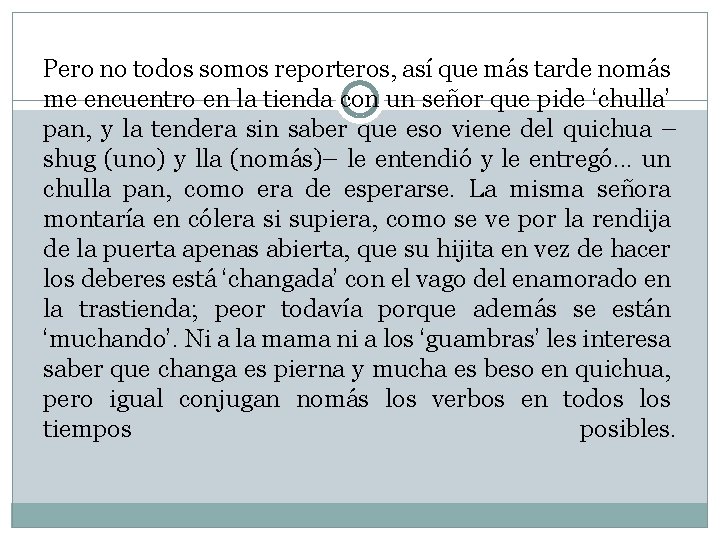 Pero no todos somos reporteros, así que más tarde nomás me encuentro en la tienda con un señor que pide ‘chulla’ pan, y la tendera sin saber que eso viene del quichua –shug (uno) y lla (nomás)– le entendió y le entregó... un chulla pan, como era de esperarse. La misma señora montaría en cólera si supiera, como se ve por la rendija de la puerta apenas abierta, que su hijita en vez de hacer los deberes está ‘changada’ con el vago del enamorado en la trastienda; peor todavía porque además se están ‘muchando’. Ni a la mama ni a los ‘guambras’ les interesa saber que changa es pierna y mucha es beso en quichua, pero igual conjugan nomás los verbos en todos los tiempos posibles.